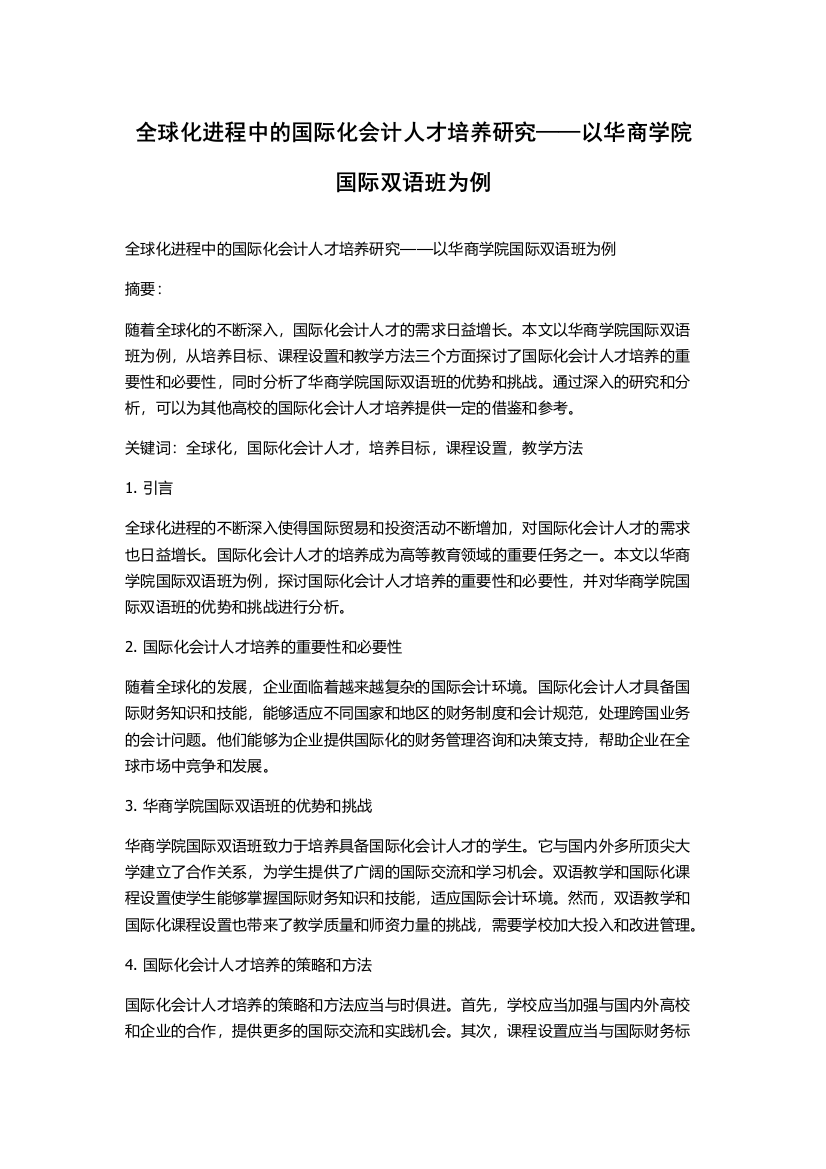 全球化进程中的国际化会计人才培养研究——以华商学院国际双语班为例

全球化进程中的国际化会计人才培养研究——以华商学院国际双语班为例

摘要：

随着全球化的不断深入，国际化会计人才的需求日益增长。本文以华商学院国际双语班为例，从培养目标、课程设置和教学方法三个方面探讨了国际化会计人才培养的重要性和必要性，同时分析了华商学院国际双语班的优势和挑战。通过深入的研究和分析，可以为其他高校的国际化会计人才培养提供一定的借鉴和参考。

关键词：全球化，国际化会计人才，培养目标，课程设置，教学方法

1. 引言

全球化进程的不断深入使得国际贸易和投资活动不断增加，对国际化会计人才的需求也日益增长。国际化会计人才的培养成为高等教育领域的重要任务之一。本文以华商学院国际双语班为例，探讨国际化会计人才培养的重要性和必要性，并对华商学院国际双语班的优势和挑战进行分析。

2. 国际化会计人才培养的重要性和必要性

随着全球化的发展，企业面临着越来越复杂的国际会计环境。国际化会计人才具备国际财务知识和技能，能够适应不同国家和地区的财务制度和会计规范，处理跨国业务的会计问题。他们能够为企业提供国际化的财务管理咨询和决策支持，帮助企业在全球市场中竞争和发展。

3. 华商学院国际双语班的优势和挑战

华商学院国际双语班致力于培养具备国际化会计人才的学生。它与国内外多所顶尖大学建立了合作关系，为学生提供了广阔的国际交流和学习机会。双语教学和国际化课程设置使学生能够掌握国际财务知识和技能，适应国际会计环境。然而，双语教学和国际化课程设置也带来了教学质量和师资力量的挑战，需要学校加大投入和改进管理。

4. 国际化会计人才培养的策略和方法

国际化会计人才培养的策略和方法应当与时俱进。首先，学校应当加强与国内外高校和企业的合作，提供更多的国际交流和实践机会。其次，课程设置应当与国际财务标